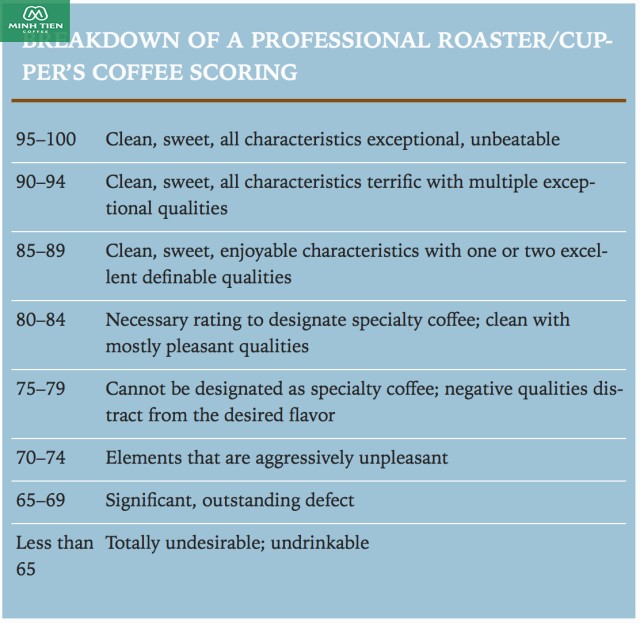 MINH TIEN COFFEE

BREAKDOWN OF A PROFESSIONAL ROASTER/CUPPER'S COFFEE SCORING

| | |
|---|---|
| 95–100 | Clean, sweet, all characteristics exceptional, unbeatable |
| 90–94 | Clean, sweet, all characteristics terrific with multiple exceptional qualities |
| 85–89 | Clean, sweet, enjoyable characteristics with one or two excellent definable qualities |
| 80–84 | Necessary rating to designate specialty coffee; clean with mostly pleasant qualities |
| 75–79 | Cannot be designated as specialty coffee; negative qualities distract from the desired flavor |
| 70–74 | Elements that are aggressively unpleasant |
| 65–69 | Significant, outstanding defect |
| Less than 65 | Totally undesirable; undrinkable |